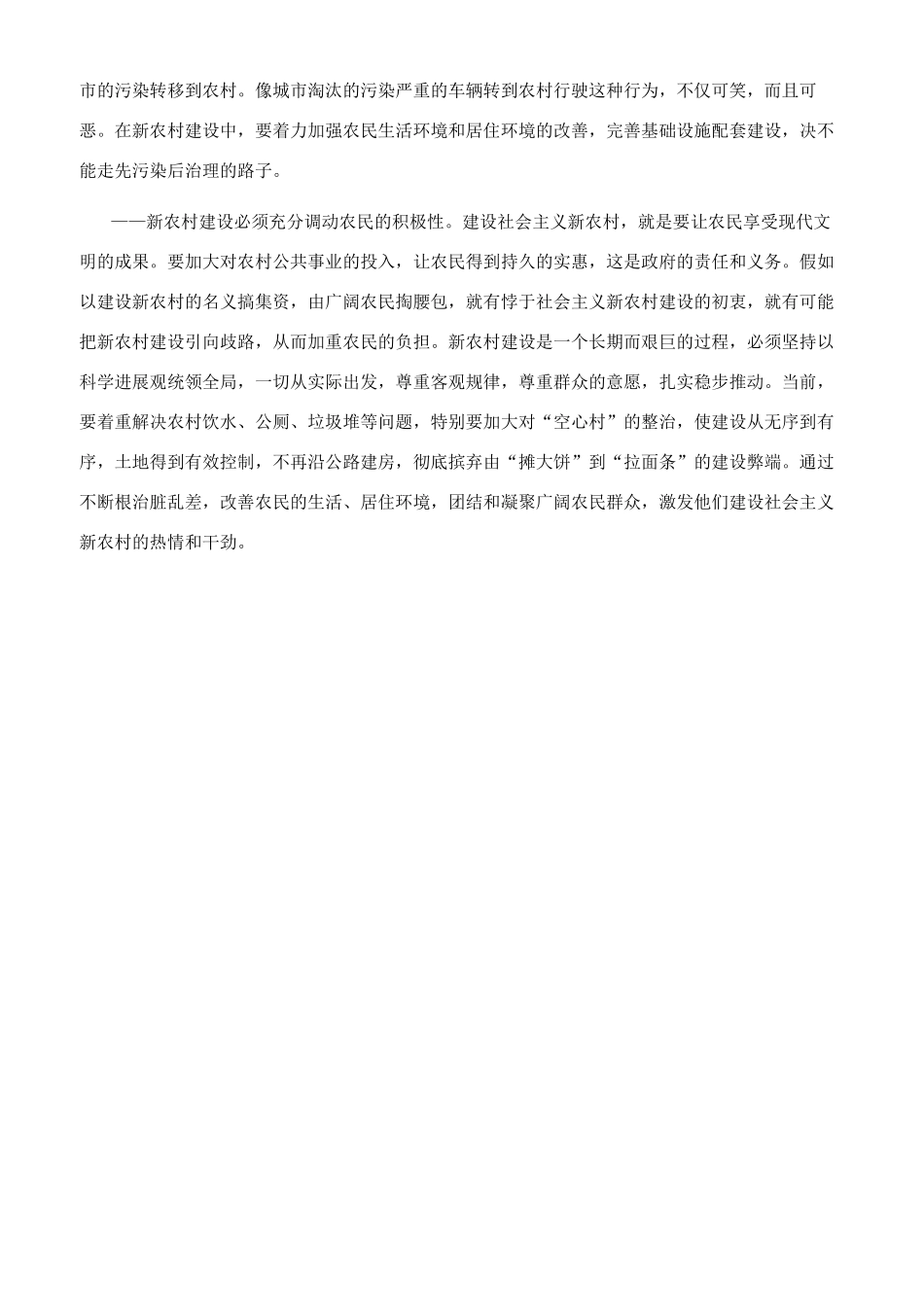 市的污染转移到农村。像城市淘汰的污染严重的车辆转到农村行驶这种行为，不仅可笑，而且可恶。在新农村建设中，要着力加强农民生活环境和居住环境的改善，完善基础设施配套建设，决不能走先污染后治理的路子。

——新农村建设必须充分调动农民的积极性。建设社会主义新农村，就是要让农民享受现代文明的成果。要加大对农村公共事业的投入，让农民得到持久的实惠，这是政府的责任和义务。假如以建设新农村的名义搞集资，由广阔农民掏腰包，就有悖于社会主义新农村建设的初衷，就有可能把新农村建设引向歧路，从而加重农民的负担。新农村建设是一个长期而艰巨的过程，必须坚持以科学进展观统领全局，一切从实际出发，尊重客观规律，尊重群众的意愿，扎实稳步推动。当前，要着重解决农村饮水、公厕、垃圾堆等问题，特别要加大对“空心村”的整治，使建设从无序到有序，土地得到有效控制，不再沿公路建房，彻底摈弃由“摊大饼”到“拉面条”的建设弊端。通过不断根治脏乱差，改善农民的生活、居住环境，团结和凝聚广阔农民群众，激发他们建设社会主义新农村的热情和干劲。